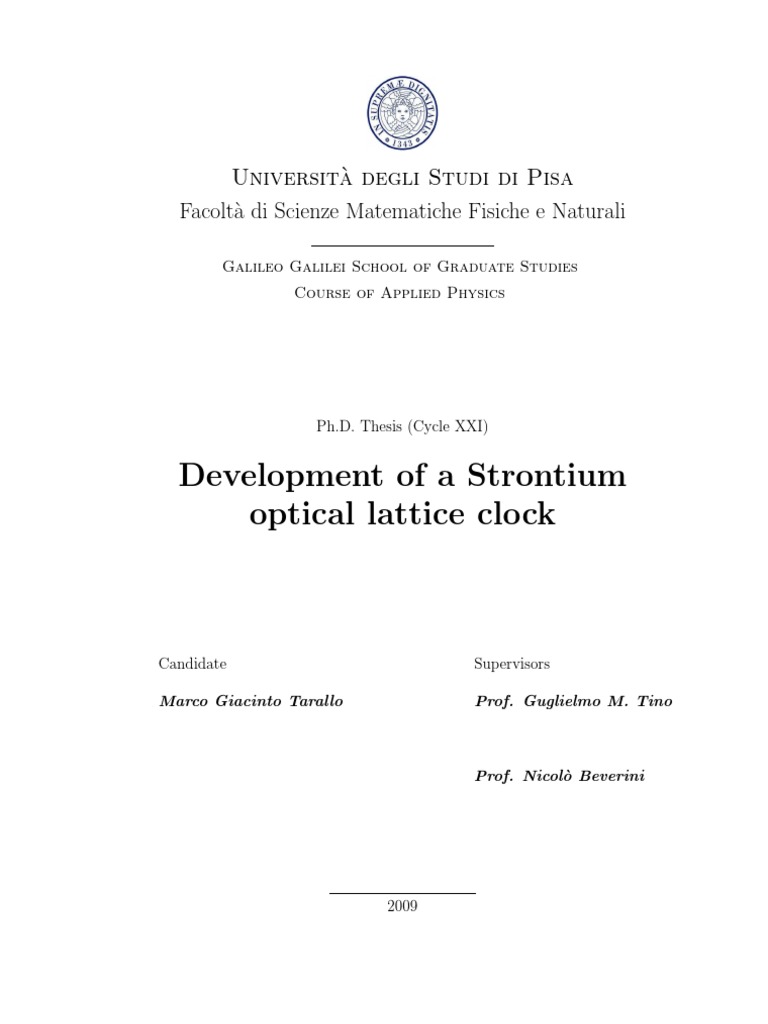 IN SUPREMÆ DIGNITATIS
1343

Università degli Studi di Pisa
Facoltà di Scienze Matematiche Fisiche e Naturali

Galileo Galilei School of Graduate Studies
Course of Applied Physics

Ph.D. Thesis (Cycle XXI)

Development of a Strontium optical lattice clock

Candidate

Marco Giacinto Tarallo

Supervisors

Prof. Guglielmo M. Tino

Prof. Nicolò Beverini

2009